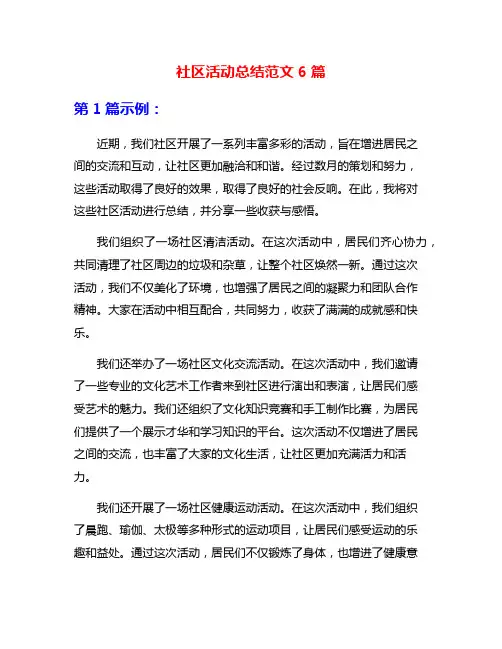 社区活动总结范文 6 篇

第 1 篇示例：

近期，我们社区开展了一系列丰富多彩的活动，旨在增进居民之间的交流和互动，让社区更加融洽和和谐。经过数月的策划和努力，这些活动取得了良好的效果，取得了良好的社会反响。在此，我将对这些社区活动进行总结，并分享一些收获与感悟。

我们组织了一场社区清洁活动。在这次活动中，居民们齐心协力，共同清理了社区周边的垃圾和杂草，让整个社区焕然一新。通过这次活动，我们不仅美化了环境，也增强了居民之间的凝聚力和团队合作精神。大家在活动中相互配合，共同努力，收获了满满的成就感和快乐。

我们还举办了一场社区文化交流活动。在这次活动中，我们邀请了一些专业的文化艺术工作者来到社区进行演出和表演，让居民们感受艺术的魅力。我们还组织了文化知识竞赛和手工制作比赛，为居民们提供了一个展示才华和学习知识的平台。这次活动不仅增进了居民之间的交流，也丰富了大家的文化生活，让社区更加充满活力和活力。

我们还开展了一场社区健康运动活动。在这次活动中，我们组织了晨跑、瑜伽、太极等多种形式的运动项目，让居民们感受运动的乐趣和益处。通过这次活动，居民们不仅锻炼了身体，也增进了健康意